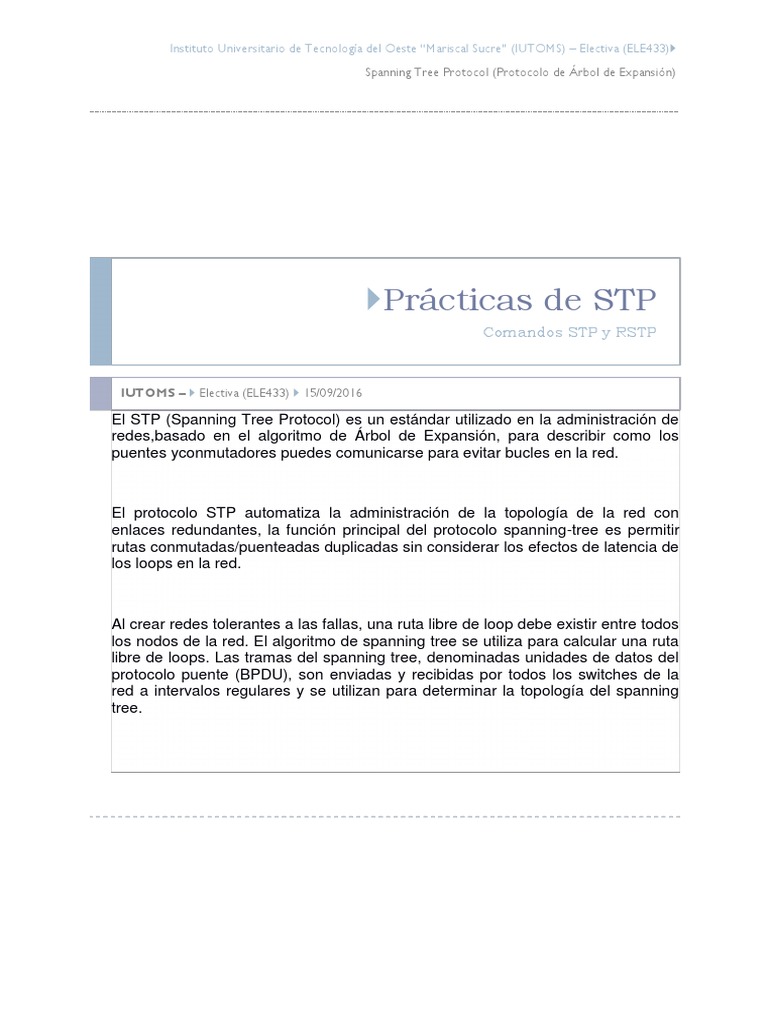 Instituto Universitario de Tecnología del Oeste "Mariscal Sucre" (IUTOMS) – Electiva (ELE433)

Spanning Tree Protocol (Protocolo de Árbol de Expansión)

Prácticas de STP

Comandos STP y RSTP

IUTOMS – Electiva (ELE433) 15/09/2016

El STP (Spanning Tree Protocol) es un estándar utilizado en la administración de redes,basado en el algoritmo de Árbol de Expansión, para describir como los puentes yconmutadores puedes comunicarse para evitar bucles en la red.

El protocolo STP automatiza la administración de la topología de la red con enlaces redundantes, la función principal del protocolo spanning-tree es permitir rutas conmutadas/puenteadas duplicadas sin considerar los efectos de latencia de los loops en la red.

Al crear redes tolerantes a las fallas, una ruta libre de loop debe existir entre todos los nodos de la red. El algoritmo de spanning tree se utiliza para calcular una ruta libre de loops. Las tramas del spanning tree, denominadas unidades de datos del protocolo puente (BPDU), son enviadas y recibidas por todos los switches de la red a intervalos regulares y se utilizan para determinar la topología del spanning tree.